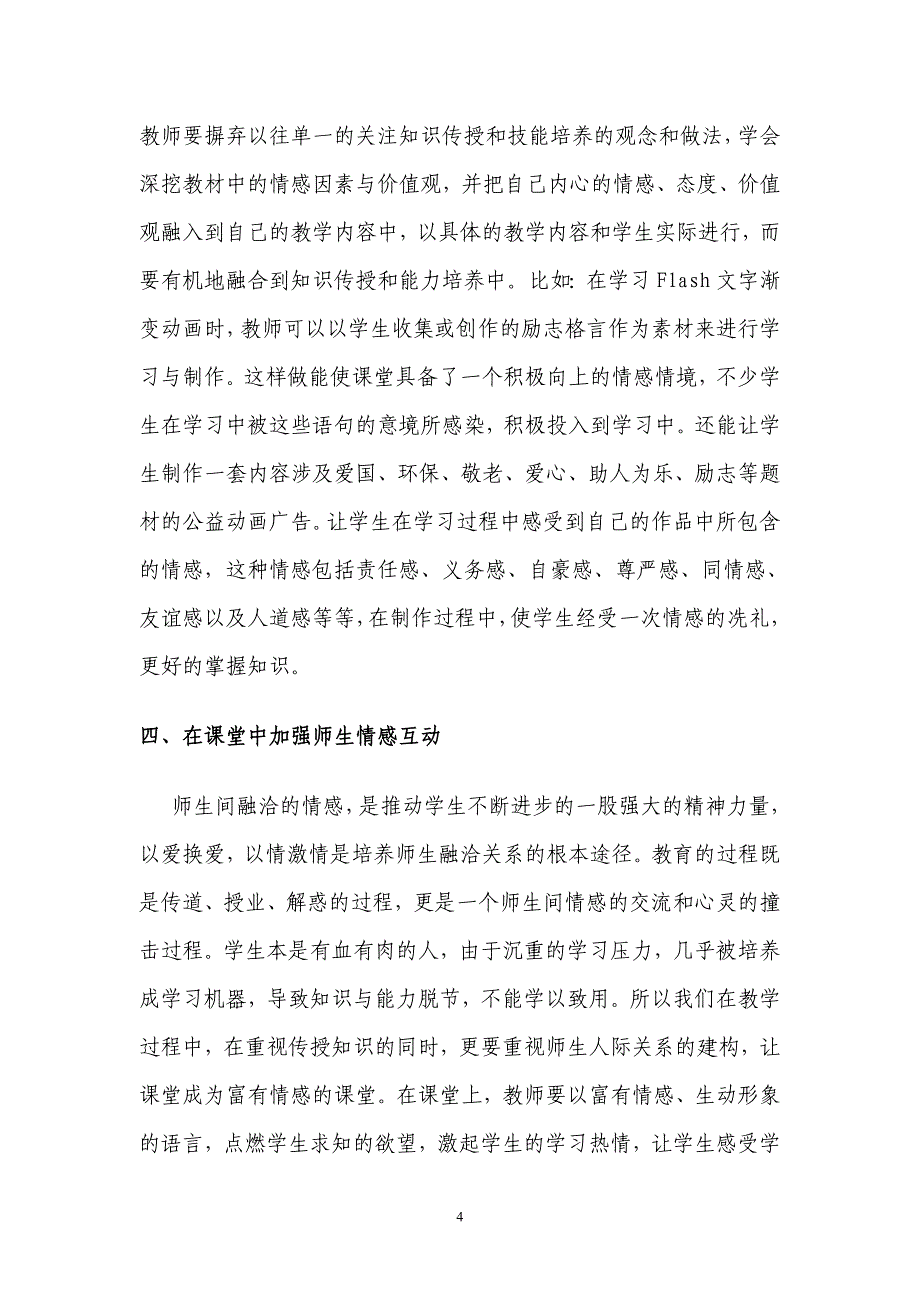 教师要摒弃以往单一的关注知识传授和技能培养的观念和做法，学会深挖教材中的情感因素与价值观，并把自己内心的情感、态度、价值观融入到自己的教学内容中，以具体的教学内容和学生实际进行，而要有机地融合到知识传授和能力培养中。比如：在学习 Flash 文字渐变动画时，教师可以以学生收集或创作的励志格言作为素材来进行学习与制作。这样做能使课堂具备了一个积极向上的情感情境，不少学生在学习中被这些语句的意境所感染，积极投入到学习中。还能让学生制作一套内容涉及爱国、环保、敬老、爱心、助人为乐、励志等题材的公益动画广告。让学生在学习过程中感受到自己的作品中所包含的情感，这种情感包括责任感、义务感、自豪感、尊严感、同情感、友谊感以及人道感等等，在制作过程中，使学生经受一次情感的洗礼，更好的掌握知识。

四、在课堂中加强师生情感互动

师生间融洽的情感，是推动学生不断进步的一股强大的精神力量，以爱换爱，以情激情是培养师生融洽关系的根本途径。教育的过程既是传道、授业、解惑的过程，更是一个师生间情感的交流和心灵的撞击过程。学生本是有血有肉的人，由于沉重的学习压力，几乎被培养成学习机器，导致知识与能力脱节，不能学以致用。所以我们在教学过程中，在重视传授知识的同时，更要重视师生人际关系的建构，让课堂成为富有情感的课堂。在课堂上，教师要以富有情感、生动形象的语言，点燃学生求知的欲望，激起学生的学习热情，让学生感受学

4